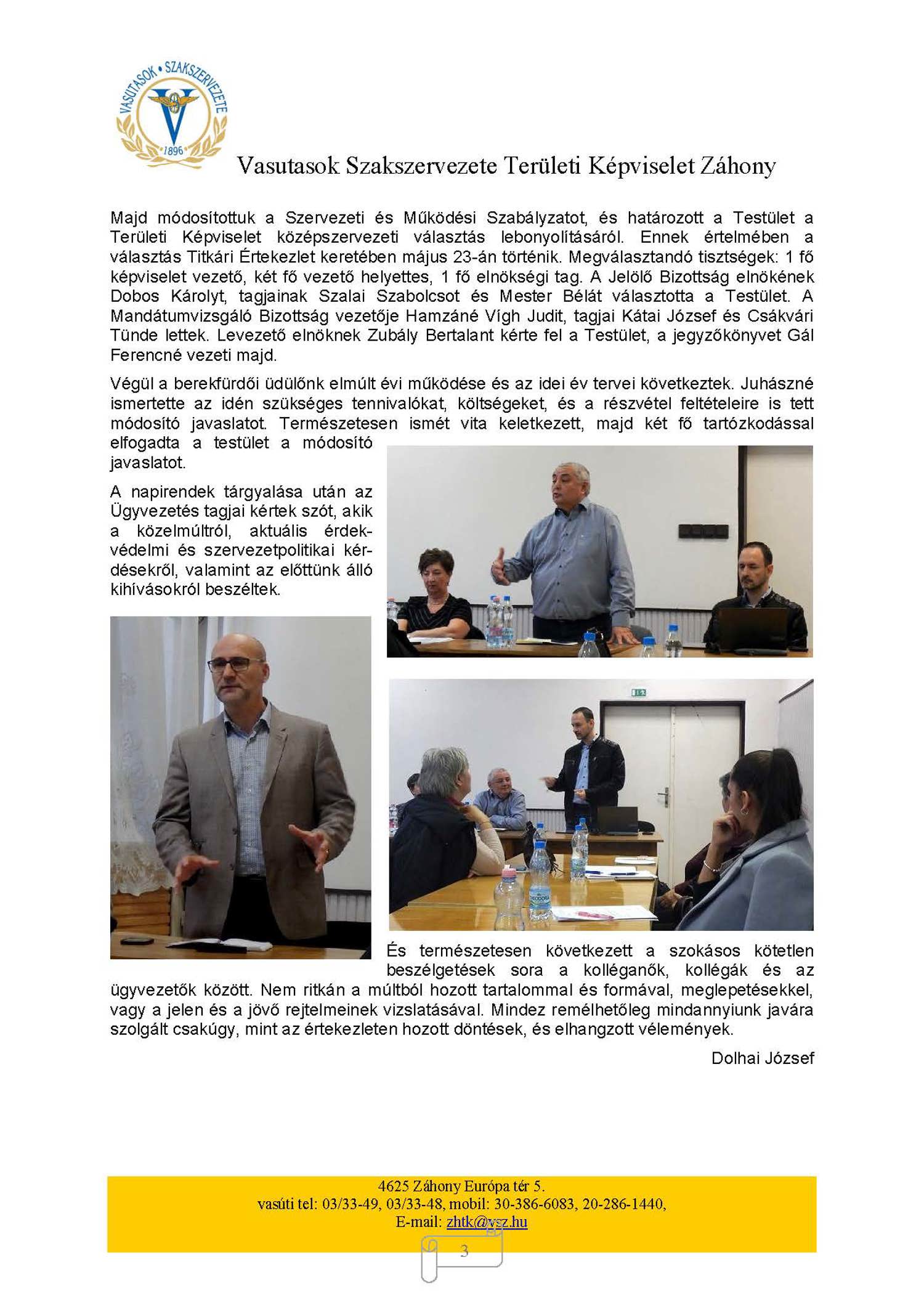 VASUTASOK • SZAKSZERVEZETE
1896

Vasutasok Szakszervezete Területi Képviselet Záhony

Majd módosítottuk a Szervezeti és Működési Szabályzatot, és határozott a Testület a Területi Képviselet középszervezeti választás lebonyolításáról. Ennek értelmében a választás Titkári Értekezlet keretében május 23-án történik. Megválasztandó tisztségek: 1 fő képviselet vezető, két fő vezető helyettes, 1 fő elnökségi tag. A Jelölő Bizottság elnökének Dobos Károlyt, tagjainak Szalai Szabolcsot és Mester Bélát választotta a Testület. A Mandátumvizsgáló Bizottság vezetője Hamzáné Vígh Judit, tagjai Kátai József és Csákvári Tünde lettek. Levezető elnöknek Zubály Bertalant kérte fel a Testület, a jegyzőkönyvet Gál Ferencné vezeti majd.

Végül a berekfürdői üdülőnk elmúlt évi működése és az idei év tervei következtek. Juhászné ismertette az idén szükséges tennivalókat, költségeket, és a részvétel feltételeire is tett módosító javaslatot. Természetesen ismét vita keletkezett, majd két fő tartózkodással elfogadta a testület a módosító javaslatot.

A napirendek tárgyalása után az Ügyvezetés tagjai kértek szót, akik a közelmúltról, aktuális érdekvédelmi és szervezetpolitikai kérdésekről, valamint az előttünk álló kihívásokról beszéltek.

És természetesen következett a szokásos kötetlen beszélgetések sora a kolléganők, kollégák és az ügyvezetők között. Nem ritkán a múltból hozott tartalommal és formával, meglepetésekkel, vagy a jelen és a jövő rejtelmeinek vizslatásával. Mindez remélhetőleg mindannyiunk javára szolgált csakúgy, mint az értekezleten hozott döntések, és elhangzott vélemények.

Dolhai József

4625 Záhony Európa tér 5.
vasúti tel: 03/33-49, 03/33-48, mobil: 30-386-6083, 20-286-1440,
E-mail: zhtk@vsz.hu

3